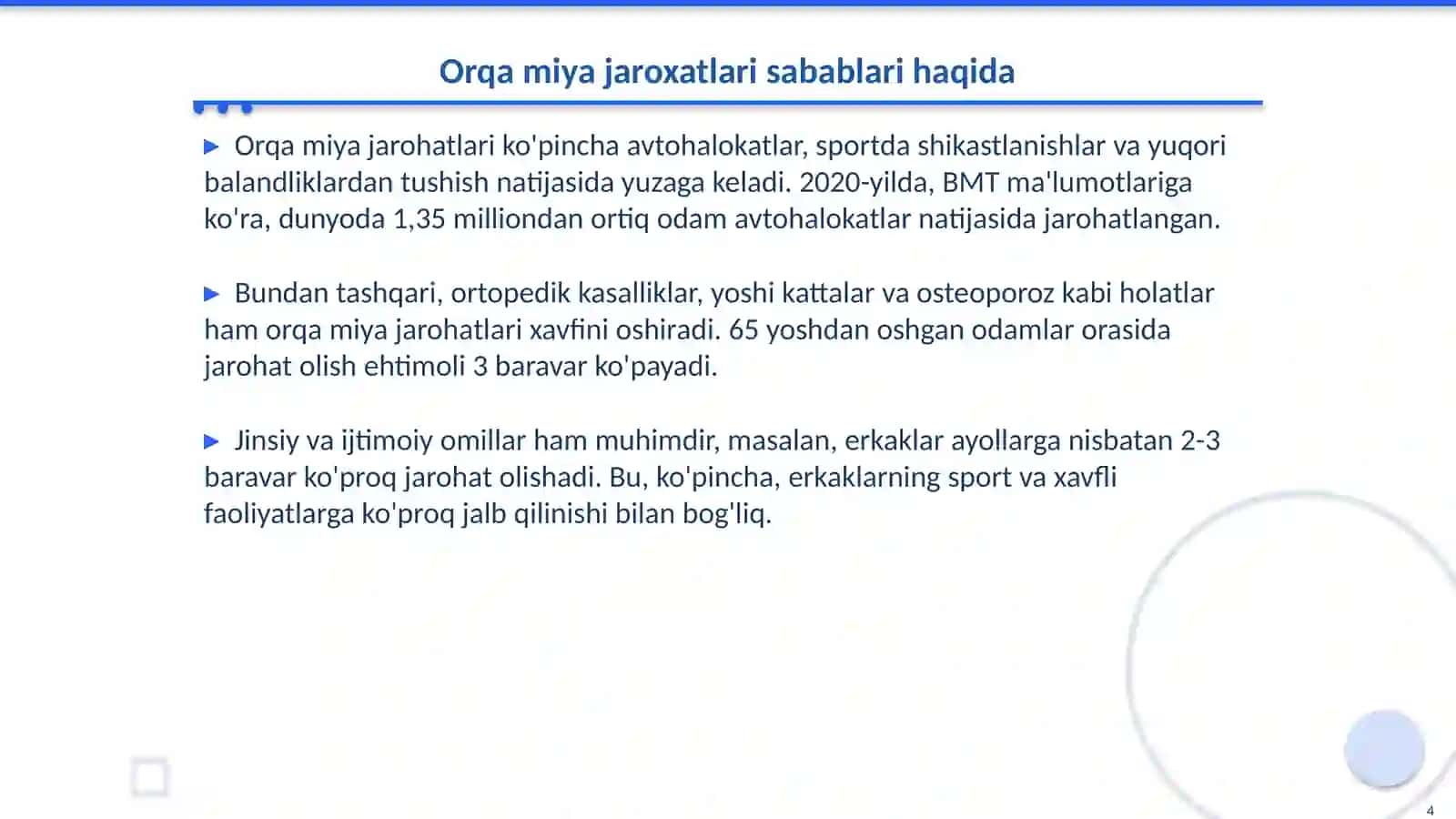 Orqa miya jaroxatlari sabablari haqida

▶ Orqa miya jarohatlari ko'pincha avtohalokatlar, sportda shikastlanishlar va yuqori balandliklardan tushish natijasida yuzaga keladi. 2020-yilda, BMT ma'lumotlariga ko'ra, dunyoda 1,35 milliondan ortiq odam avtohalokatlar natijasida jarohatlangan.

▶ Bundan tashqari, ortopedik kasalliklar, yoshi kattalar va osteoporoz kabi holatlar ham orqa miya jarohatlari xavfini oshiradi. 65 yoshdan oshgan odamlar orasida jarohat olish ehtimoli 3 baravar ko'payadi.

▶ Jinsiy va ijtimoiy omillar ham muhimdir, masalan, erkaklar ayollarga nisbatan 2-3 baravar ko'proq jarohat olishadi. Bu, ko'pincha, erkaklarning sport va xavfli faoliyatlarga ko'proq jalb qilinishi bilan bog'liq.

4